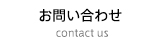 お問い合わせ
contact us